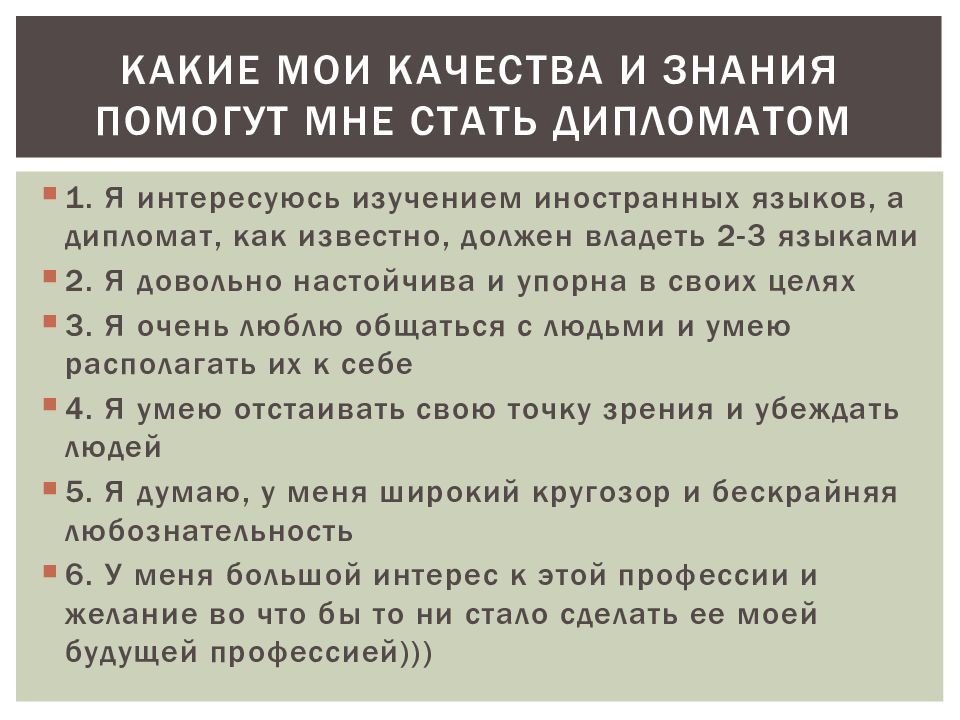 КАКИЕ МОИ КАЧЕСТВА И ЗНАНИЯ ПОМОГУТ МНЕ СТАТЬ ДИПЛОМАТОМ

1. Я интересуюсь изучением иностранных языков, а дипломат, как известно, должен владеть 2-3 языками

2. Я довольно настойчива и упорна в своих целях

3. Я очень люблю общаться с людьми и умею располагать их к себе

4. Я умею отстаивать свою точку зрения и убеждать людей

5. Я думаю, у меня широкий кругозор и бескрайняя любознательность

6. У меня большой интерес к этой профессии и желание во что бы то ни стало сделать ее моей будущей профессией)))